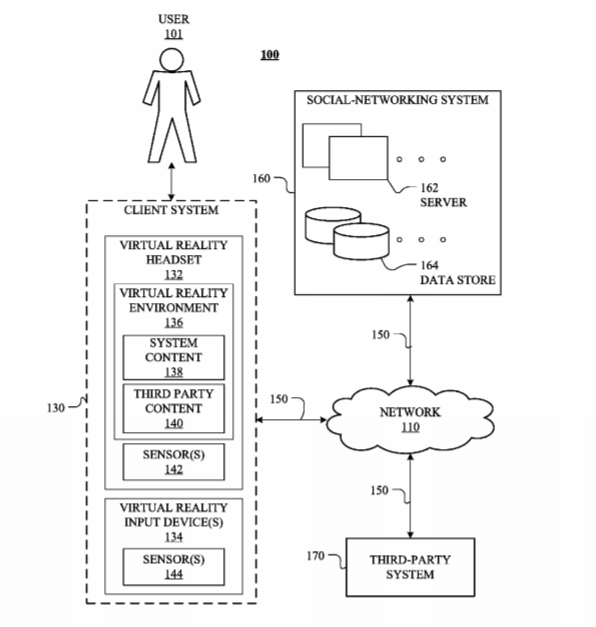 USER
101

100

SOCIAL-NETWORKING SYSTEM

160

162
SERVER

164
DATA STORE

CLIENT SYSTEM

VIRTUAL REALITY HEADSET
132

VIRTUAL REALITY ENVIRONMENT
136

SYSTEM CONTENT
138

THIRD PARTY CONTENT
140

SENSOR(S)
142

VIRTUAL REALITY INPUT DEVICE(S)
134

SENSOR(S)
144

130

150

150

NETWORK
110

150

170

THIRD-PARTY SYSTEM